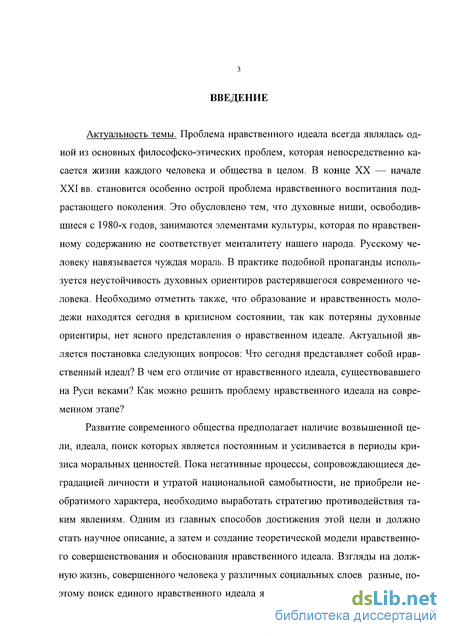 3

ВВЕДЕНИЕ

Актуальность темы. Проблема нравственного идеала всегда являлась одной из основных философско-этических проблем, которая непосредственно касается жизни каждого человека и общества в целом. В конце XX — начале XXI вв. становится особенно острой проблема нравственного воспитания подрастающего поколения. Это обусловлено тем, что духовные ниши, освободившиеся с 1980-х годов, занимаются элементами культуры, которая по нравственному содержанию не соответствует менталитету нашего народа. Русскому человеку навязывается чуждая мораль. В практике подобной пропаганды используется неустойчивость духовных ориентиров растерявшегося современного человека. Необходимо отметить также, что образование и нравственность молодежи находятся сегодня в кризисном состоянии, так как потеряны духовные ориентиры, нет ясного представления о нравственном идеале. Актуальной является постановка следующих вопросов: Что сегодня представляет собой нравственный идеал? В чем его отличие от нравственного идеала, существовавшего на Руси веками? Как можно решить проблему нравственного идеала на современном этапе?

Развитие современного общества предполагает наличие возвышенной цели, идеала, поиск которых является постоянным и усиливается в периоды кризиса моральных ценностей. Пока негативные процессы, сопровождающиеся деградацией личности и утратой национальной самобытности, не приобрели необратимого характера, необходимо выработать стратегию противодействия таким явлениям. Одним из главных способов достижения этой цели и должно стать научное описание, а затем и создание теоретической модели нравственного совершенствования и обоснования нравственного идеала. Взгляды на должную жизнь, совершенного человека у различных социальных слоев разные, поэтому поиск единого нравственного идеала я

dsLib.net
библиотека диссертаций